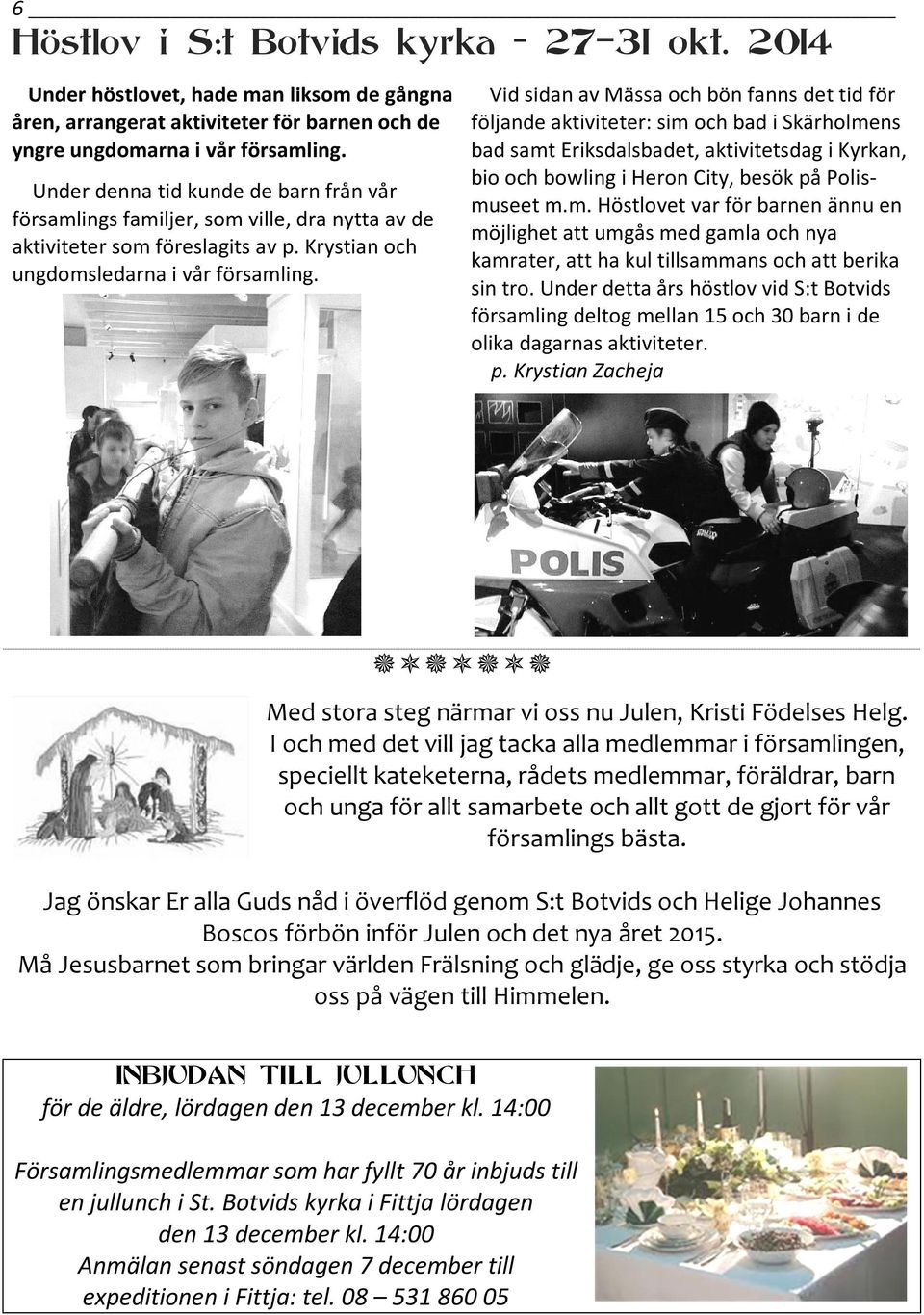 6

Höstlov i S:t Botvids kyrka - 27-31 okt. 2014

Under höstlovet, hade man liksom de gångna åren, arrangerat aktiviteter för barnen och de yngre ungdomarna i vår församling.

Under denna tid kunde de barn från vår församlings familjer, som ville, dra nytta av de aktiviteter som föreslagits av p. Krystian och ungdomsledarna i vår församling.

Vid sidan av Mässa och bön fanns det tid för följande aktiviteter: sim och bad i Skärholmens bad samt Eriksdalsbadet, aktivitetsdag i Kyrkan, bio och bowling i Heron City, besök på Polismuseet m.m. Höstlovet var för barnen ännu en möjlighet att umgås med gamla och nya kamrater, att ha kul tillsammans och att berika sin tro. Under detta års höstlov vid S:t Botvids församling deltog mellan 15 och 30 barn i de olika dagarnas aktiviteter.
p. Krystian Zacheja

POLIS

Med stora steg närmar vi oss nu Julen, Kristi Födelses Helg. I och med det vill jag tacka alla medlemmar i församlingen, speciellt kateketerna, rådets medlemmar, föräldrar, barn och unga för allt samarbete och allt gott de gjort för vår församlings bästa.

Jag önskar Er alla Guds nåd i överflöd genom S:t Botvids och Helige Johannes Boscos förbön inför Julen och det nya året 2015.
Må Jesusbarnet som bringar världen Frälsning och glädje, ge oss styrka och stödja oss på vägen till Himmelen.

INBJUDAN TILL JULLUNCH
för de äldre, lördagen den 13 december kl. 14:00

Församlingsmedlemmar som har fyllt 70 år inbjuds till en jullunch i St. Botvids kyrka i Fittja lördagen den 13 december kl. 14:00
Anmälan senast söndagen 7 december till expeditionen i Fittja: tel. 08 – 531 860 05